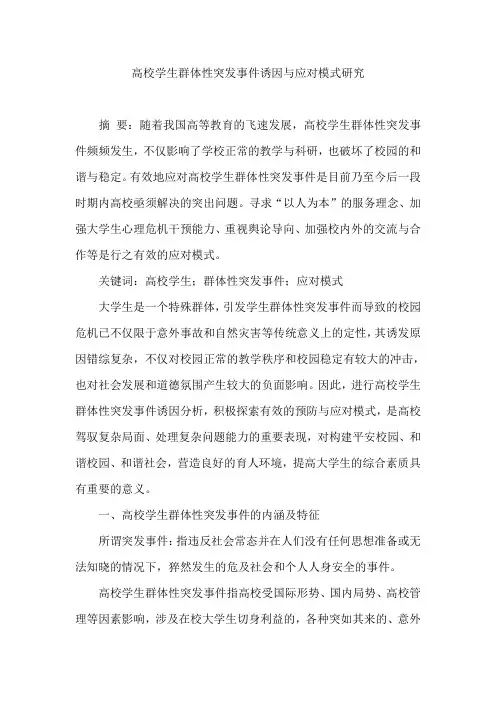 高校学生群体性突发事件诱因与应对模式研究

摘 要：随着我国高等教育的飞速发展，高校学生群体性突发事件频频发生，不仅影响了学校正常的教学与科研，也破坏了校园的和谐与稳定。有效地应对高校学生群体性突发事件是目前乃至今后一段时期内高校亟须解决的突出问题。寻求“以人为本”的服务理念、加强大学生心理危机干预能力、重视舆论导向、加强校内外的交流与合作等是行之有效的应对模式。

关键词：高校学生；群体性突发事件；应对模式

大学生是一个特殊群体，引发学生群体性突发事件而导致的校园危机已不仅限于意外事故和自然灾害等传统意义上的定性，其诱发原因错综复杂，不仅对校园正常的教学秩序和校园稳定有较大的冲击，也对社会发展和道德氛围产生较大的负面影响。因此，进行高校学生群体性突发事件诱因分析，积极探索有效的预防与应对模式，是高校驾驭复杂局面、处理复杂问题能力的重要表现，对构建平安校园、和谐校园、和谐社会，营造良好的育人环境，提高大学生的综合素质具有重要的意义。

一、高校学生群体性突发事件的内涵及特征

所谓突发事件：指违反社会常态并在人们没有任何思想准备或无法知晓的情况下，猝然发生的危及社会和个人人身安全的事件。

高校学生群体性突发事件指高校受国际形势、国内局势、高校管理等因素影响，涉及在校大学生切身利益的，各种突如其来的、意外